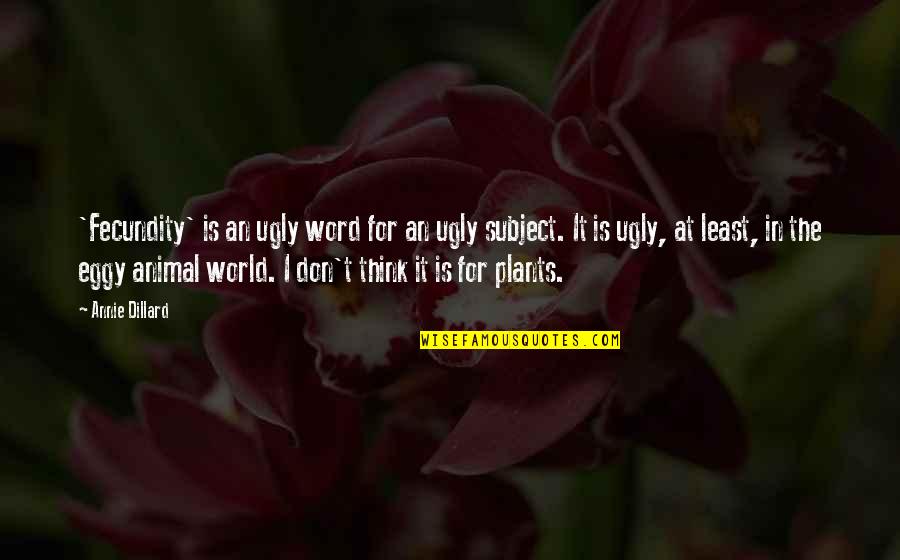 `Fecundity` is an ugly word for an ugly subject. It is ugly, at least, in the eggy animal world. I don`t think it is for plants.

Annie Dillard

WISEFAMOUSQUOTES.COM